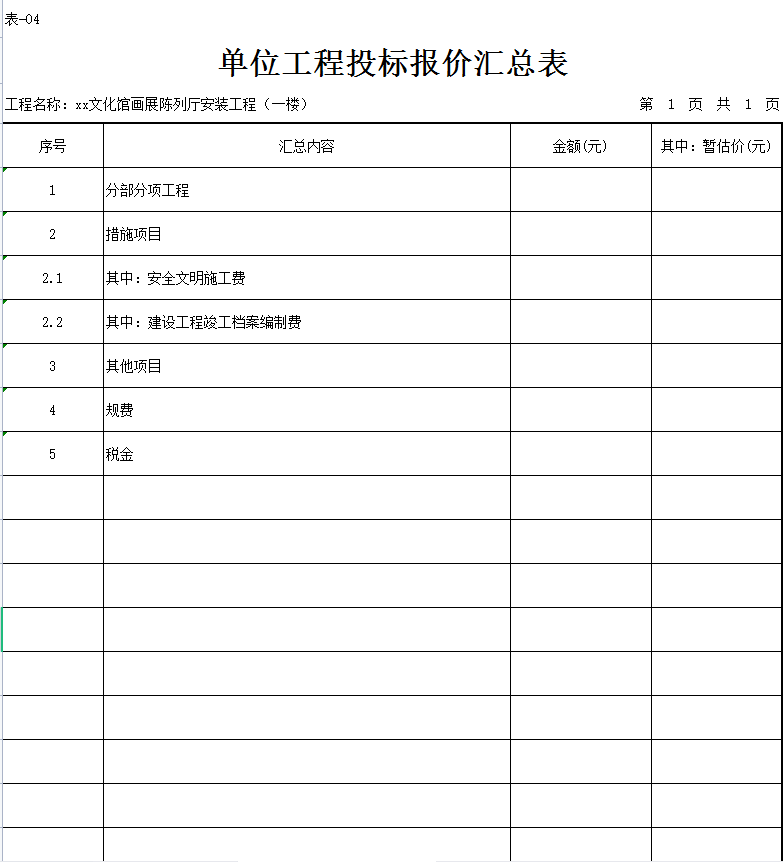 表-04

单位工程投标报价汇总表

工程名称：xx文化馆画展陈列厅安装工程（一楼）

第 1 页 共 1 页

| 序号 | 汇总内容 | 金额(元) | 其中：暂估价(元) |
|---|---|---|---|
| 1 | 分部分项工程 | | |
| 2 | 措施项目 | | |
| 2.1 | 其中：安全文明施工费 | | |
| 2.2 | 其中：建设工程竣工档案编制费 | | |
| 3 | 其他项目 | | |
| 4 | 规费 | | |
| 5 | 税金 | | |
| | | | |
| | | | |
| | | | |
| | | | |
| | | | |
| | | | |
| | | | |
| | | | |
| | | | |